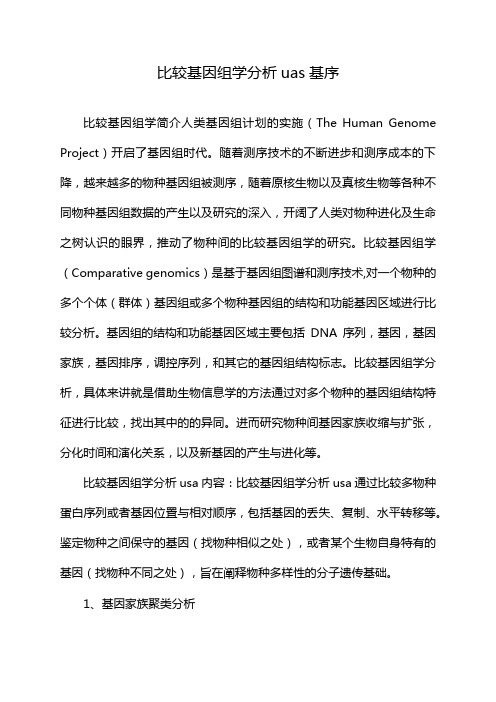 比较基因组学分析 uas 基序

比较基因组学简介人类基因组计划的实施（The Human Genome Project）开启了基因组时代。随着测序技术的不断进步和测序成本的下降，越来越多的物种基因组被测序，随着原核生物以及真核生物等各种不同物种基因组数据的产生以及研究的深入，开阔了人类对物种进化及生命之树认识的眼界，推动了物种间的比较基因组学的研究。比较基因组学（Comparative genomics）是基于基因组图谱和测序技术,对一个物种的多个个体（群体）基因组或多个物种基因组的结构和功能基因区域进行比较分析。基因组的结构和功能基因区域主要包括 DNA 序列，基因，基因家族，基因排序，调控序列，和其它的基因组结构标志。比较基因组学分析，具体来讲就是借助生物信息学的方法通过对多个物种的基因组结构特征进行比较，找出其中的的异同。进而研究物种间基因家族收缩与扩张，分化时间和演化关系，以及新基因的产生与进化等。

比较基因组学分析 usa 内容：比较基因组学分析 usa 通过比较多物种蛋白序列或者基因位置与相对顺序，包括基因的丢失、复制、水平转移等。鉴定物种之间保守的基因（找物种相似之处），或者某个生物自身特有的基因（找物种不同之处），旨在阐释物种多样性的分子遗传基础。

1、基因家族聚类分析